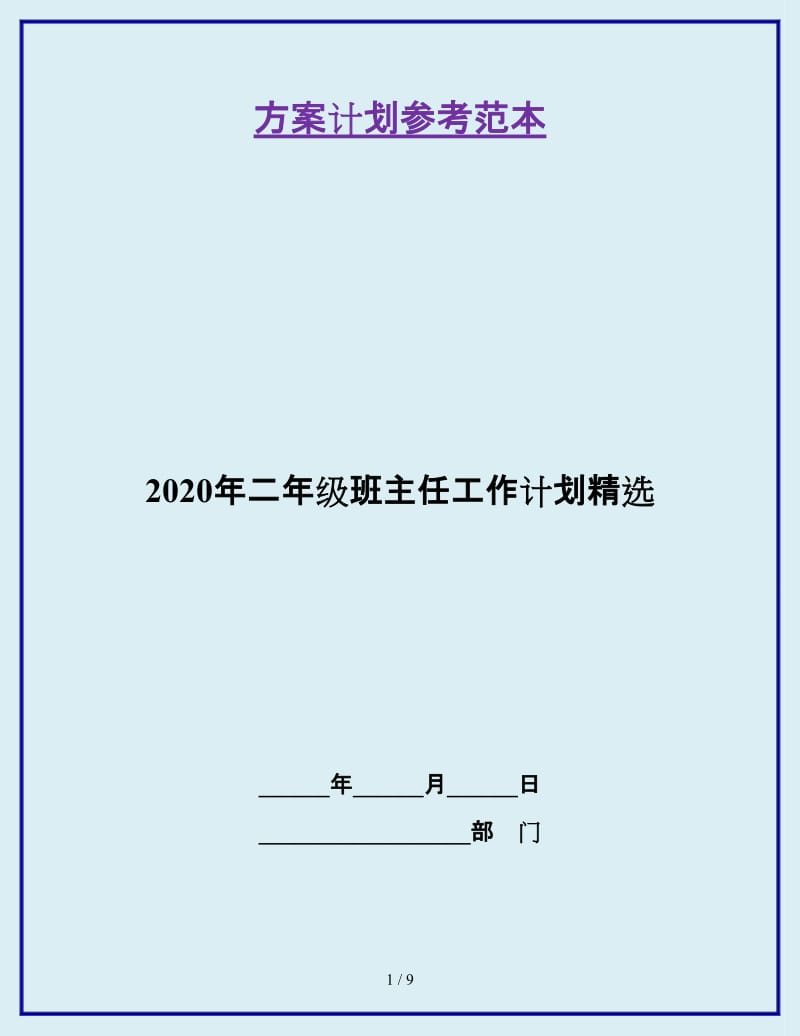 方案计划参考范本

2020年二年级班主任工作计划精选

______年______月______日

__________________部　门

1 / 9